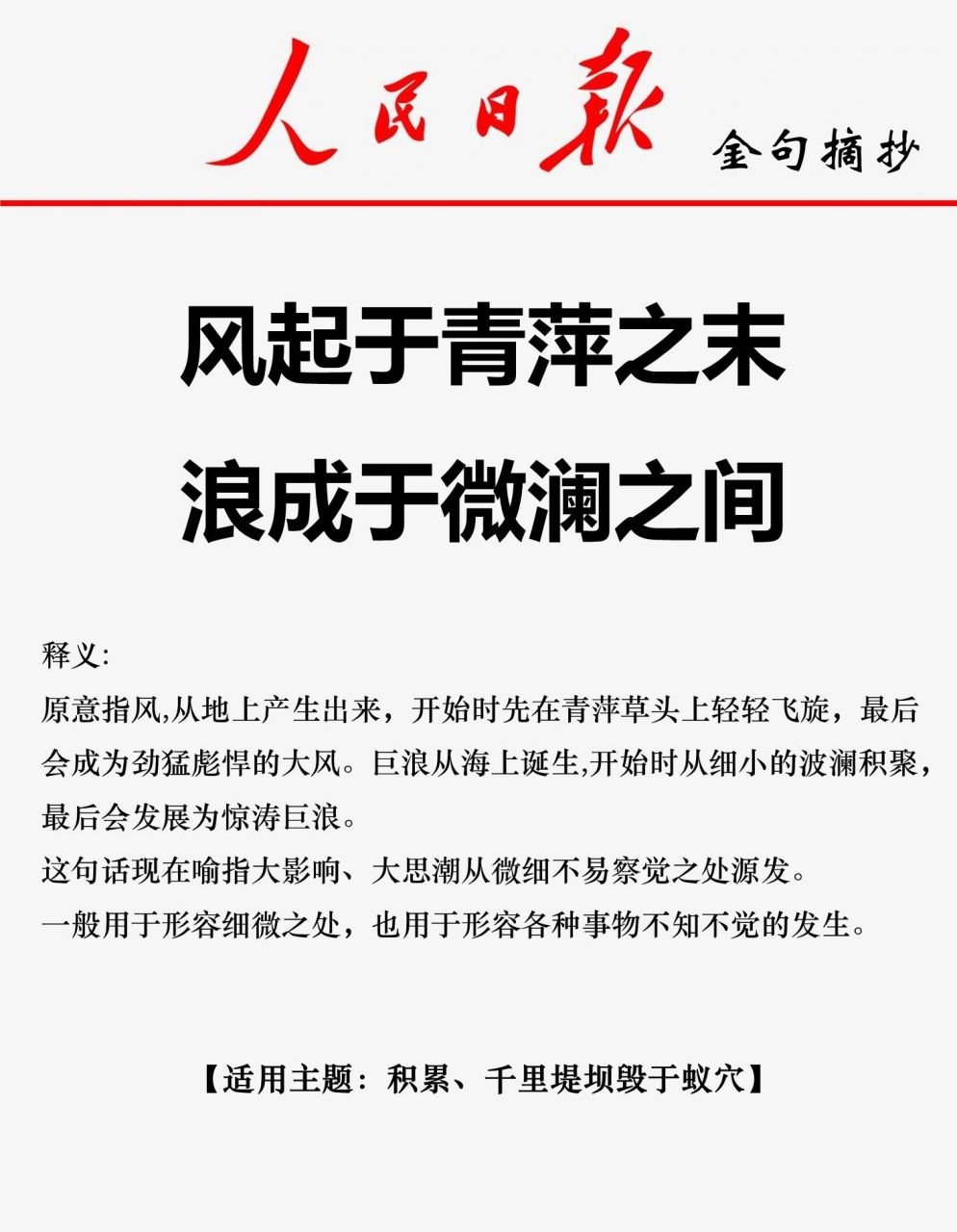 人民日报 金句摘抄

风起于青萍之末
浪成于微澜之间

释义:
原意指风,从地上产生出来，开始时先在青萍草头上轻轻飞旋，最后会成为劲猛彪悍的大风。巨浪从海上诞生,开始时从细小的波澜积聚，最后会发展为惊涛巨浪。
这句话现在喻指大影响、大思潮从微细不易察觉之处源发。
一般用于形容细微之处，也用于形容各种事物不知不觉的发生。

【适用主题：积累、千里堤坝毁于蚁穴】